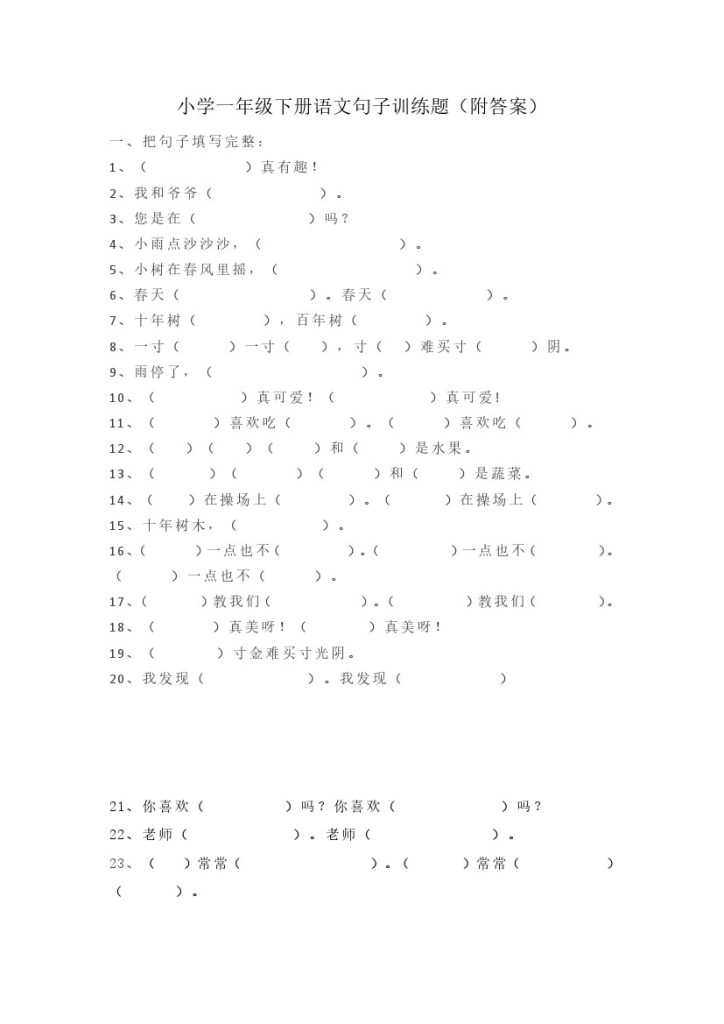 小学一年级下册语文句子训练题（附答案）

一、把句子填写完整：

1、（　　　　）真有趣！

2、我和爷爷（　　　　）。

3、您是在（　　　　）吗？

4、小雨点沙沙沙，（　　　　）。

5、小树在春风里摇，（　　　　）。

6、春天（　　　　）。春天（　　　　）。

7、十年树（　　　　），百年树（　　　　）。

8、一寸（　　）一寸（　　），寸（　　）难买寸（　　）阴。

9、雨停了，（　　　　）。

10、（　　　　）真可爱！（　　　　）真可爱!

11、（　　　　）喜欢吃（　　　　）。（　　　　）喜欢吃（　　　　）。

12、（　　）（　　）（　　）和（　　）是水果。

13、（　　）（　　）（　　）和（　　）是蔬菜。

14、（　　）在操场上（　　　　）。（　　）在操场上（　　　　）。

15、十年树木，（　　　　）。

16、（　　）一点也不（　　　　）。（　　）一点也不（　　　　）。（　　）一点也不（　　　　）。

17、（　　）教我们（　　　　）。（　　）教我们（　　　　）。

18、（　　　　）真美呀！（　　　　）真美呀！

19、（　　　　）寸金难买寸光阴。

20、我发现（　　　　）。我发现（　　　　）

21、你喜欢（　　　　）吗？你喜欢（　　　　）吗？

22、老师（　　　　）。老师（　　　　）。

23、（　　）常常（　　　　）。（　　）常常（　　　　）（　　）。